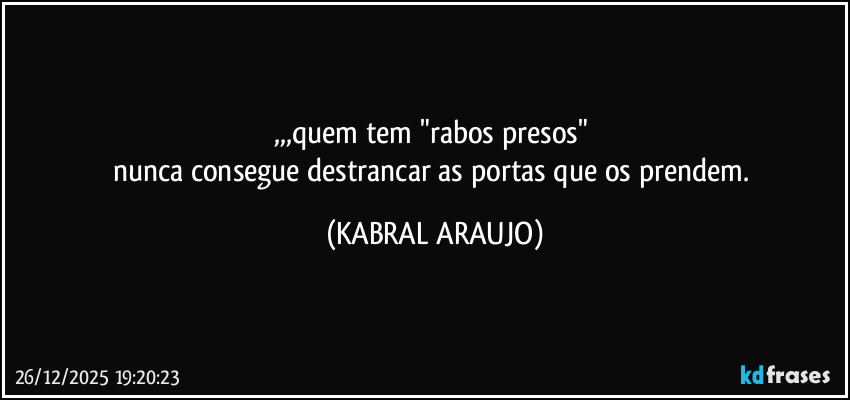 ,,,quem tem "rabos presos"
nunca consegue destrancar as portas que os prendem.

(KABRAL ARAUJO)

26/12/2025 19:20:23

kdfrases